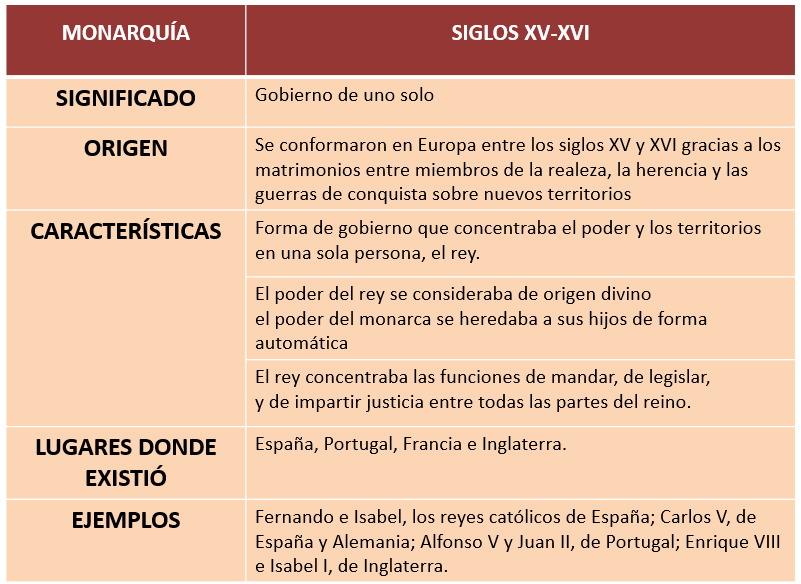 | MONARQUÍA | SIGLOS XV-XVI |
|---|---|
| SIGNIFICADO | Gobierno de uno solo |
| ORIGEN | Se conformaron en Europa entre los siglos XV y XVI gracias a los matrimonios entre miembros de la realeza, la herencia y las guerras de conquista sobre nuevos territorios |
| CARACTERÍSTICAS | Forma de gobierno que concentraba el poder y los territorios en una sola persona, el rey. |
| | El poder del rey se consideraba de origen divino el poder del monarca se heredaba a sus hijos de forma automática |
| | El rey concentraba las funciones de mandar, de legislar, y de impartir justicia entre todas las partes del reino. |
| LUGARES DONDE EXISTIÓ | España, Portugal, Francia e Inglaterra. |
| EJEMPLOS | Fernando e Isabel, los reyes católicos de España; Carlos V, de España y Alemania; Alfonso V y Juan II, de Portugal; Enrique VIII e Isabel I, de Inglaterra. |